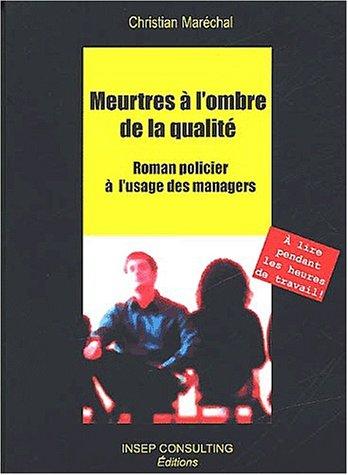 Christian Maréchal

Meurtres à l'ombre de la qualité

Roman policier à l'usage des managers

À lire pendant les heures de travail!

INSEP CONSULTING
Éditions